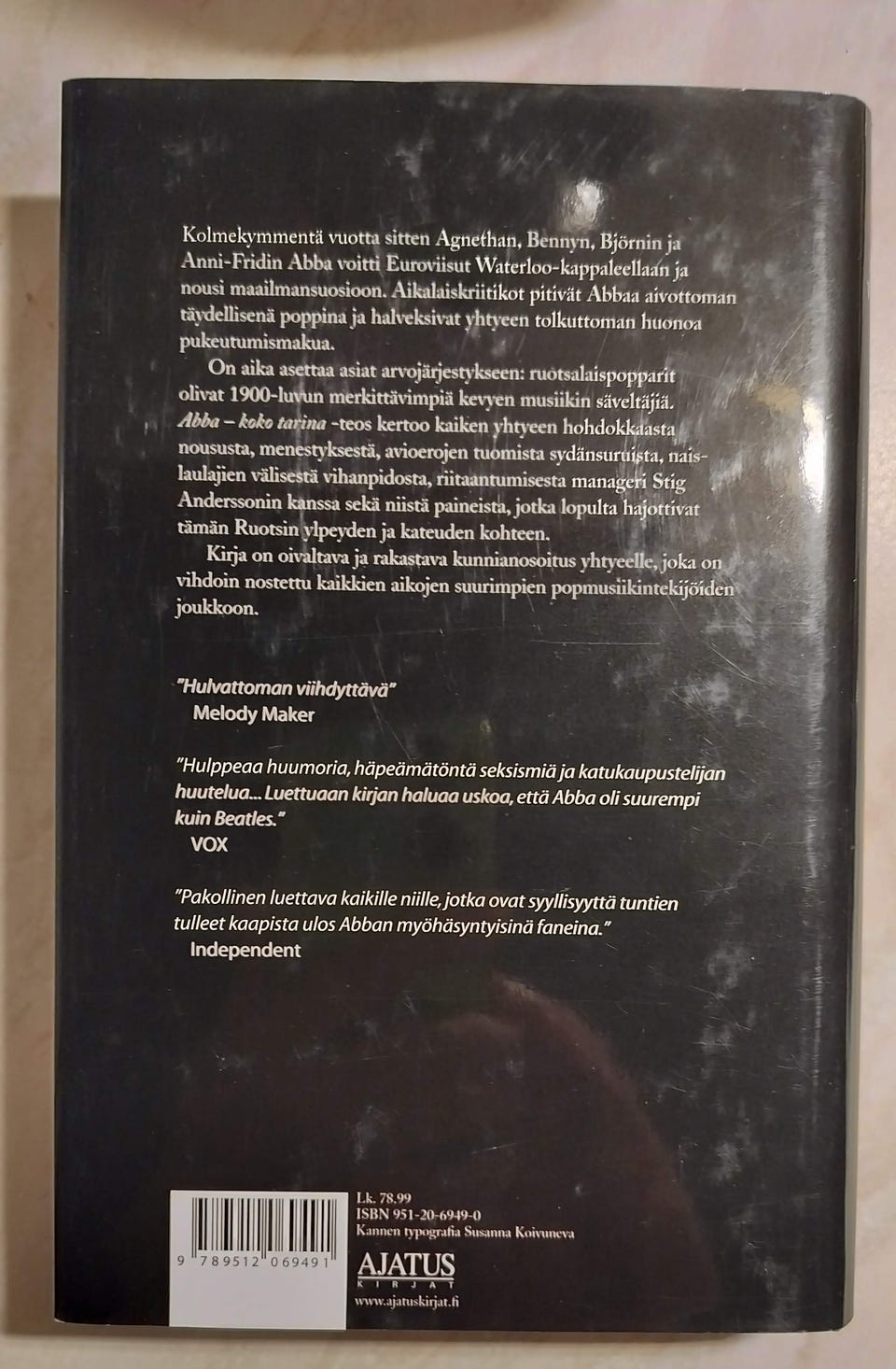 Kolmekymmentä vuotta sitten Agnethan, Bennyn, Björnin ja Anni-Fridin Abba voitti Euroviisut Waterloo-kappaleellaan ja nousi maailmansuosioon. Aikalaiskriitikot pitivät Abbaa aivottoman täydellisenä poppina ja halveksivat yhtyeen tolkuttoman huonoa pukeutumismakua.

On aika asettaa asiat arvojärjestykseen: ruotsalaispopparit olivat 1900-luvun merkittävimpiä kevyen musiikin säveltäjiä. Abba – koko tarina -teos kertoo kaiken yhtyeen hohdokkaasta noususta, menestyksestä, avioerojen tuomista sydänsuruista, naislaulajien välisestä vihanpidosta, riitaantumisesta manageri Stig Anderssonin kanssa sekä niistä paineista, jotka lopulta hajottivat tämän Ruotsin ylpeyden ja kateuden kohteen.

Kirja on oivaltava ja rakastava kunnianosoitus yhtyeelle, joka on vihdoin nostettu kaikkien aikojen suurimpien popmusiikintekijöiden joukkoon.

"Hulvattoman viihdyttävä"
Melody Maker

"Hulppeaa huumoria, häpeämätöntä seksismiä ja katukaupustelijan huutelua... Luettuaan kirjan haluaa uskoa, että Abba oli suurempi kuin Beatles."
VOX

"Pakollinen luettava kaikille niille, jotka ovat syyllisyyttä tuntien tulleet kaapista ulos Abban myöhäsyntyisinä faneina."
Independent

9 789512 069491

Lk. 78.99
ISBN 951-20-6949-0
Kannen typografia Susanna Koivuneva

AJATUS
KIRJAT
www.ajatuskirjat.fi